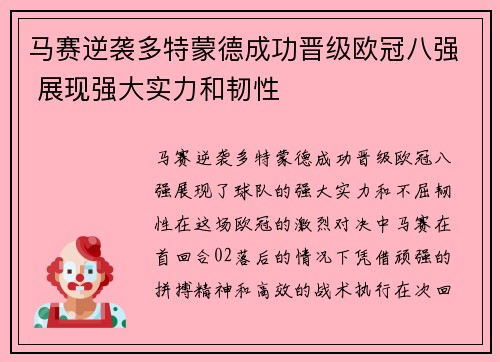 马赛逆袭多特蒙德成功晋级欧冠八强 展现强大实力和韧性

马赛逆袭多特蒙德成功晋级欧冠八强展现了球队的强大实力和不屈韧性在这场欧冠的激烈对决中马赛在首回合02落后的情况下凭借顽强的拼搏精神和高效的战术执行在次回